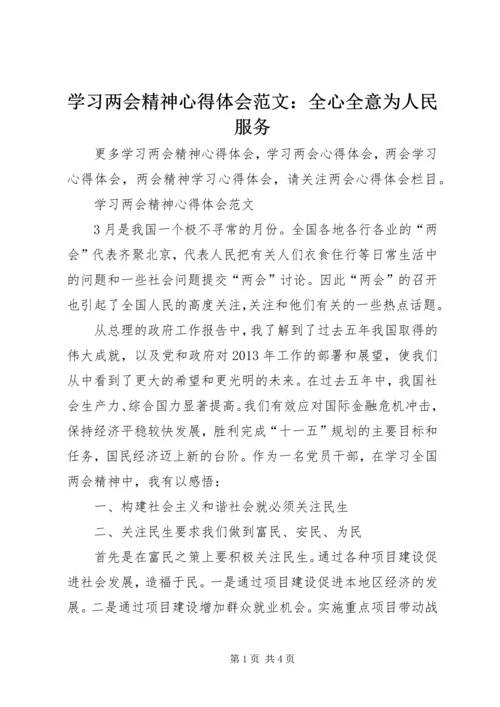 学习两会精神心得体会范文：全心全意为人民服务

更多学习两会精神心得体会，学习两会心得体会，两会学习心得体会，两会精神学习心得体会，请关注两会心得体会栏目。

学习两会精神心得体会范文

3月是我国一个极不寻常的月份。全国各地各行各业的“两会”代表齐聚北京，代表人民把有关人们衣食住行等日常生活中的问题和一些社会问题提交“两会”讨论。因此“两会”的召开也引起了全国人民的高度关注，关注和他们有关的一些热点话题。

从总理的政府工作报告中，我了解到了过去五年我国取得的伟大成就，以及党和政府对2013年工作的部署和展望，使我们从中看到了更大的希望和更光明的未来。在过去五年中，我国社会生产力、综合国力显著提高。我们有效应对国际金融危机冲击，保持经济平稳较快发展，胜利完成“十一五”规划的主要目标和任务，国民经济迈上新的台阶。作为一名党员干部，在学习全国两会精神中，我有以感悟：

一、构建社会主义和谐社会就必须关注民生

二、关注民生要求我们做到富民、安民、为民

首先是在富民之策上要积极关注民生。通过各种项目建设促进社会发展，造福于民。一是通过项目建设促进本地区经济的发展。二是通过项目建设增加群众就业机会。实施重点项目带动战

第1页 共4页